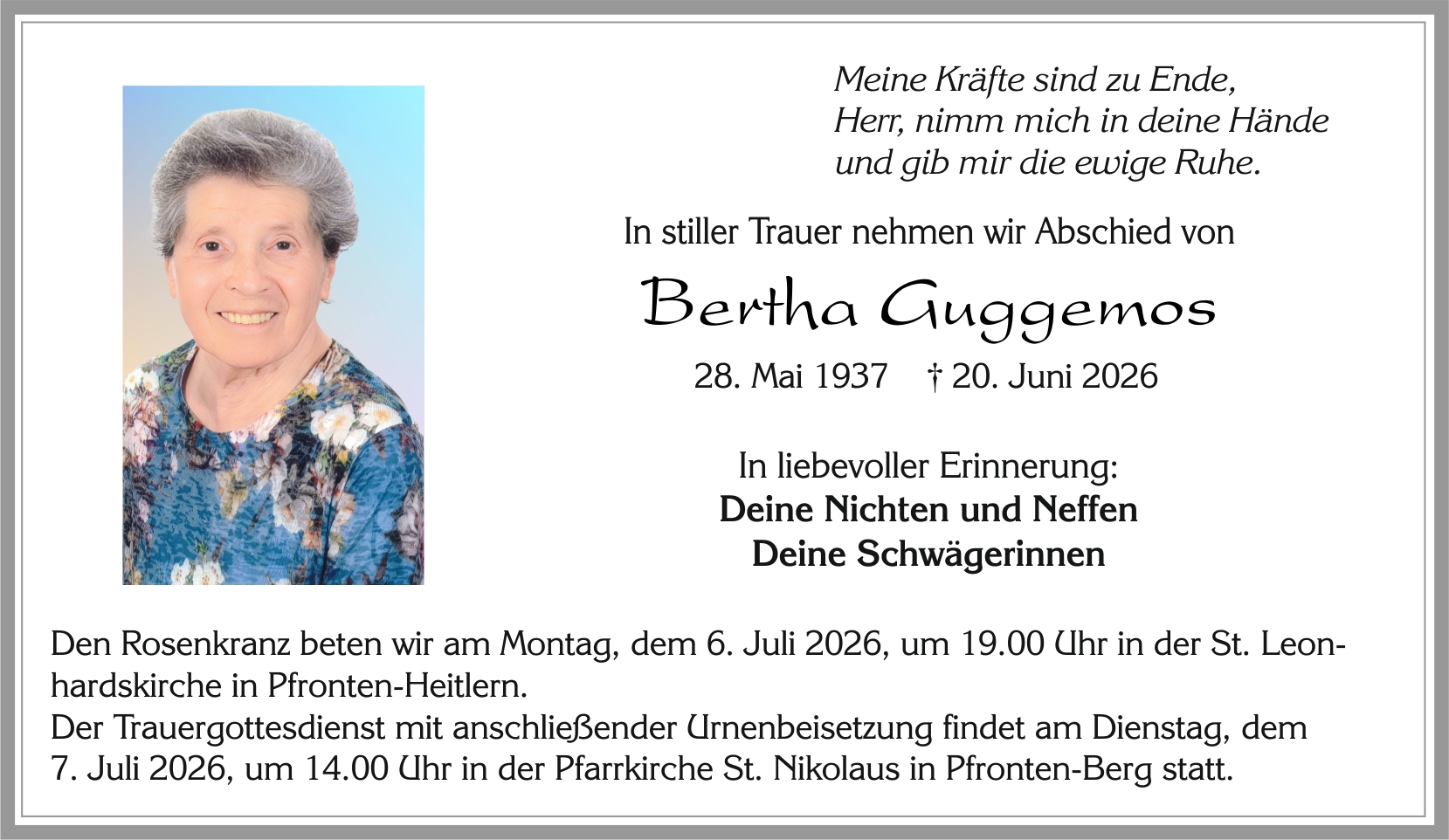 Meine Kräfte sind zu Ende,
Herr, nimm mich in deine Hände
und gib mir die ewige Ruhe.

In stiller Trauer nehmen wir Abschied von

Bertha Guggemos

28. Mai 1937 † 20. Juni 2026

In liebevoller Erinnerung:
Deine Nichten und Neffen
Deine Schwägerinnen

Den Rosenkranz beten wir am Montag, dem 6. Juli 2026, um 19.00 Uhr in der St. Leonhardskirche in Pfronten-Heitlern.
Der Trauergottesdienst mit anschließender Urnenbeisetzung findet am Dienstag, dem 7. Juli 2026, um 14.00 Uhr in der Pfarrkirche St. Nikolaus in Pfronten-Berg statt.